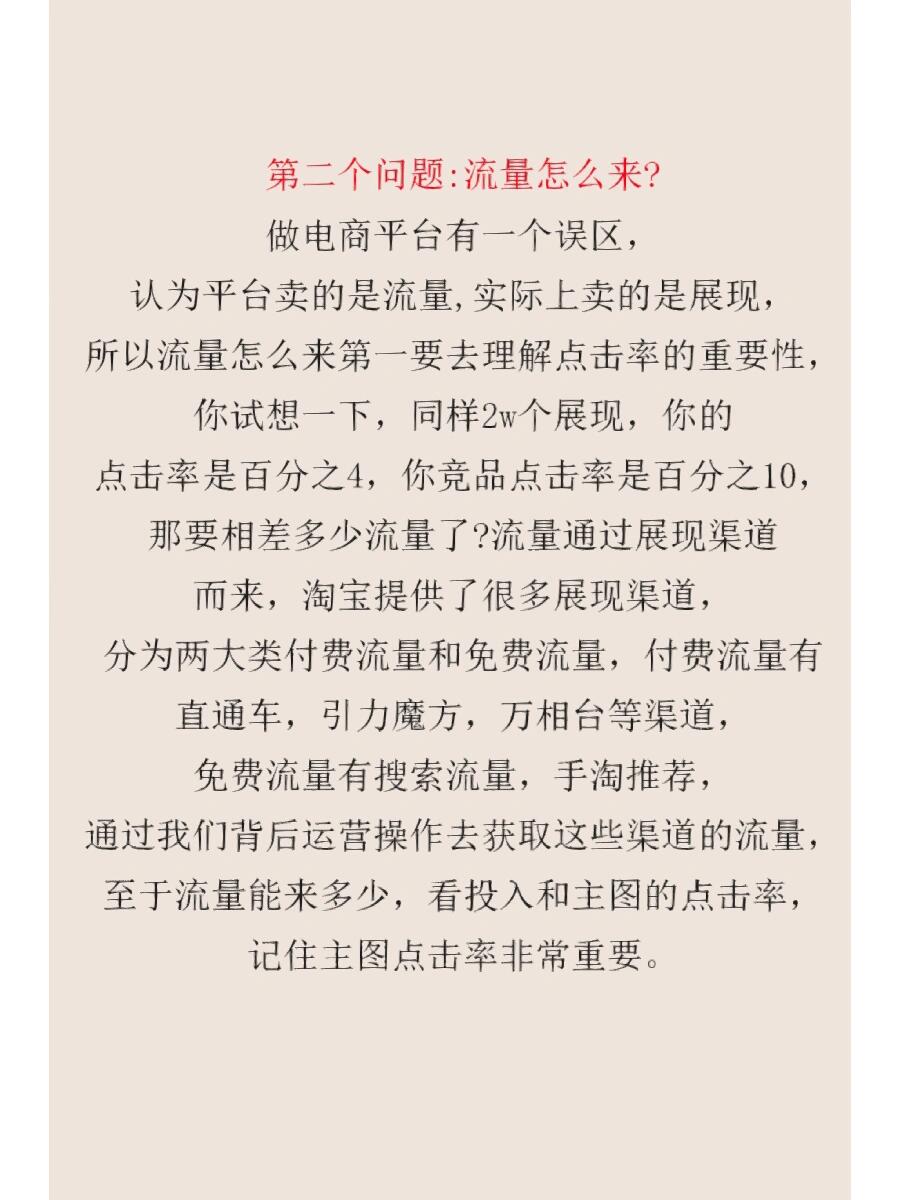 第二个问题:流量怎么来?

做电商平台有一个误区，
认为平台卖的是流量,实际上卖的是展现，
所以流量怎么来第一要去理解点击率的重要性，
你试想一下，同样2w个展现，你的
点击率是百分之4，你竞品点击率是百分之10，
那要相差多少流量了?流量通过展现渠道
而来，淘宝提供了很多展现渠道，
分为两大类付费流量和免费流量，付费流量有
直通车，引力魔方，万相台等渠道，
免费流量有搜索流量，手淘推荐，
通过我们背后运营操作去获取这些渠道的流量，
至于流量能来多少，看投入和主图的点击率，
记住主图点击率非常重要。